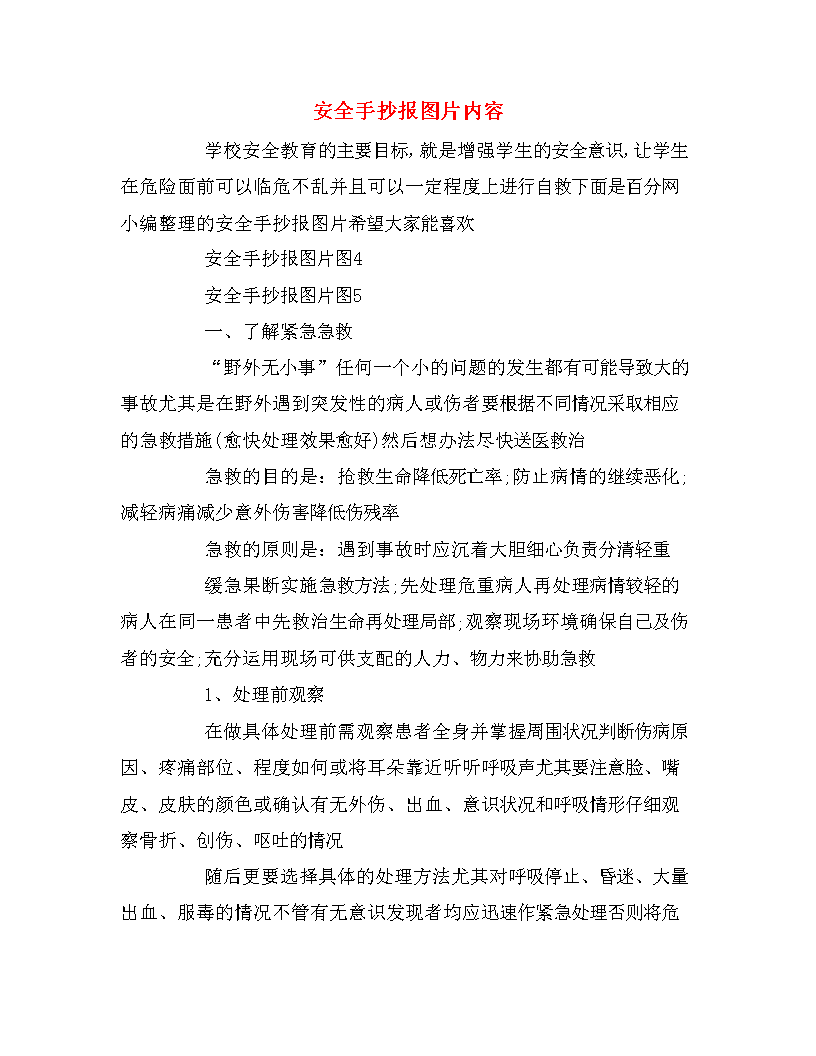 安全手抄报图片内容

学校安全教育的主要目标,就是增强学生的安全意识,让学生在危险面前可以临危不乱并且可以一定程度上进行自救下面是百分网小编整理的安全手抄报图片希望大家能喜欢

安全手抄报图片图4

安全手抄报图片图5

一、了解紧急急救

“野外无小事”任何一个小的问题的发生都有可能导致大的事故尤其是在野外遇到突发性的病人或伤者要根据不同情况采取相应的急救措施(愈快处理效果愈好)然后想办法尽快送医救治

急救的目的是：抢救生命降低死亡率;防止病情的继续恶化;减轻病痛减少意外伤害降低伤残率

急救的原则是：遇到事故时应沉着大胆细心负责分清轻重

缓急果断实施急救方法;先处理危重病人再处理病情较轻的病人在同一患者中先救治生命再处理局部;观察现场环境确保自己及伤者的安全;充分运用现场可供支配的人力、物力来协助急救

1、处理前观察

在做具体处理前需观察患者全身并掌握周围状况判断伤病原因、疼痛部位、程度如何或将耳朵靠近听听呼吸声尤其要注意脸、嘴皮、皮肤的颜色或确认有无外伤、出血、意识状况和呼吸情形仔细观察骨折、创伤、呕吐的情况

随后更要选择具体的处理方法尤其对呼吸停止、昏迷、大量出血、服毒的情况不管有无意识发现者均应迅速作紧急处理否则将危